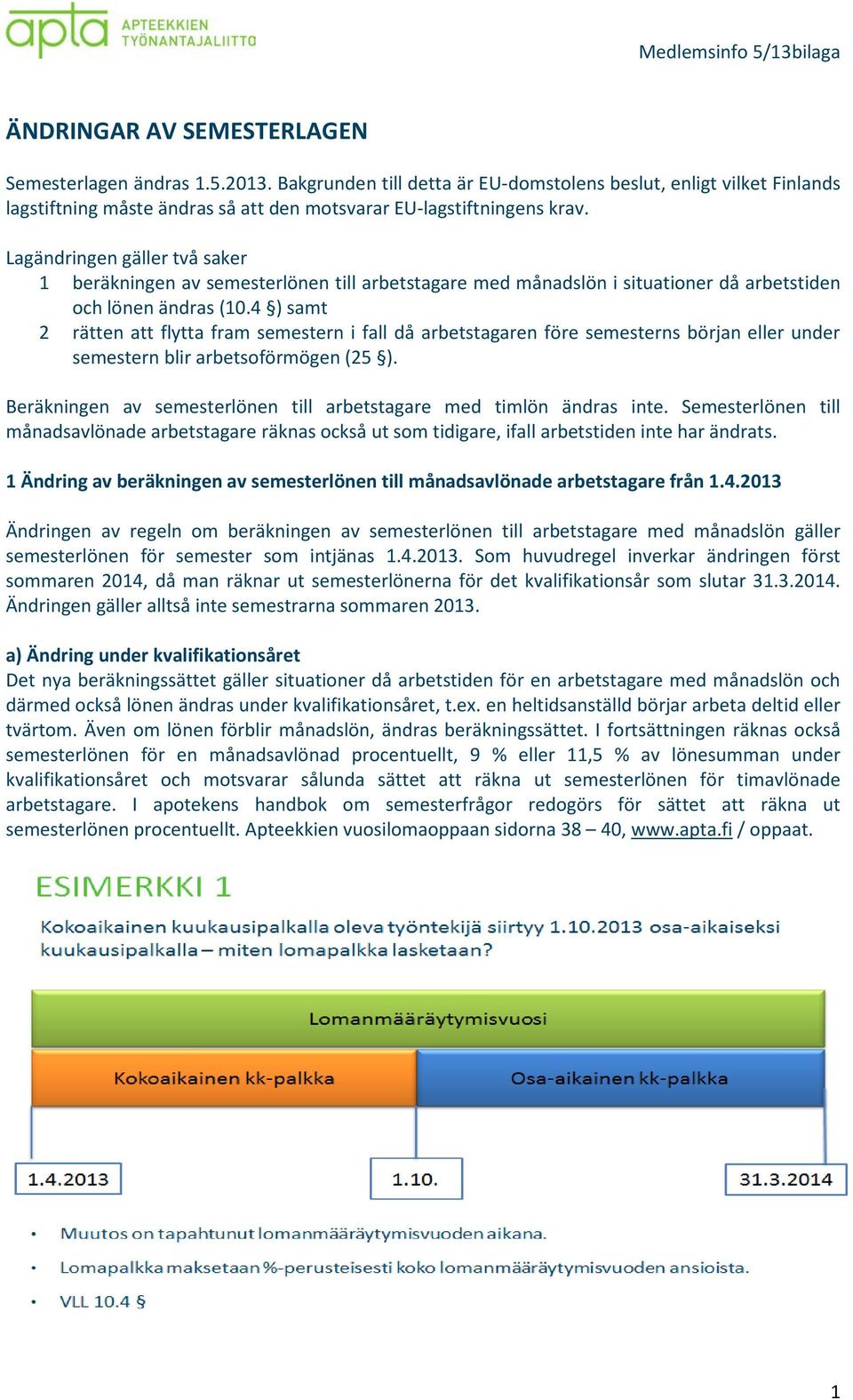 apta APTEEKKIEN TYÖNANTAJALIITTO

Medlemsinfo 5/13bilaga

ÄNDRINGAR AV SEMESTERLAGEN

Semesterlagen ändras 1.5.2013. Bakgrunden till detta är EU-domstolens beslut, enligt vilket Finlands lagstiftning måste ändras så att den motsvarar EU-lagstiftningens krav.

Lagändringen gäller två saker
1 beräkningen av semesterlönen till arbetstagare med månadslön i situationer då arbetstiden och lönen ändras (10.4 §) samt
2 rätten att flytta fram semestern i fall då arbetstagaren före semesterns början eller under semestern blir arbetsoförmögen (25 §).

Beräkningen av semesterlönen till arbetstagare med timlön ändras inte. Semesterlönen till månadsavlönade arbetstagare räknas också ut som tidigare, ifall arbetstiden inte har ändrats.

1 Ändring av beräkningen av semesterlönen till månadsavlönade arbetstagare från 1.4.2013

Ändringen av regeln om beräkningen av semesterlönen till arbetstagare med månadslön gäller semesterlönen för semester som intjänas 1.4.2013. Som huvudregel inverkar ändringen först sommaren 2014, då man räknar ut semesterlönerna för det kvalifikationsår som slutar 31.3.2014. Ändringen gäller alltså inte semestrarna sommaren 2013.

a) Ändring under kvalifikationsåret
Det nya beräkningssättet gäller situationer då arbetstiden för en arbetstagare med månadslön och därmed också lönen ändras under kvalifikationsåret, t.ex. en heltidsanställd börjar arbeta deltid eller tvärtom. Även om lönen förblir månadslön, ändras beräkningssättet. I fortsättningen räknas också semesterlönen för en månadsavlönad procentuellt, 9 % eller 11,5 % av lönesumman under kvalifikationsåret och motsvarar sålunda sättet att räkna ut semesterlönen för timavlönade arbetstagare. I apotekens handbok om semesterfrågor redogörs för sättet att räkna ut semesterlönen procentuellt. Apteekkien vuosilomaoppaan sidorna 38 – 40, www.apta.fi / oppaat.

ESIMERKKI 1
Kokoaikainen kuukausipalkalla oleva työntekijä siirtyy 1.10.2013 osa-aikaiseksi kuukausipalkalla – miten lomapalkka lasketaan?

Lomanmääräytymisvuosi
Kokoaikainen kk-palkka
Osa-aikainen kk-palkka
1.4.2013
1.10.
31.3.2014

• Muutos on tapahtunut lomanmääräytymisvuoden aikana.
• Lomapalkka maksetaan %-perusteisesti koko lomanmääräytymisvuoden ansioista.
• VLL 10.4 §

1